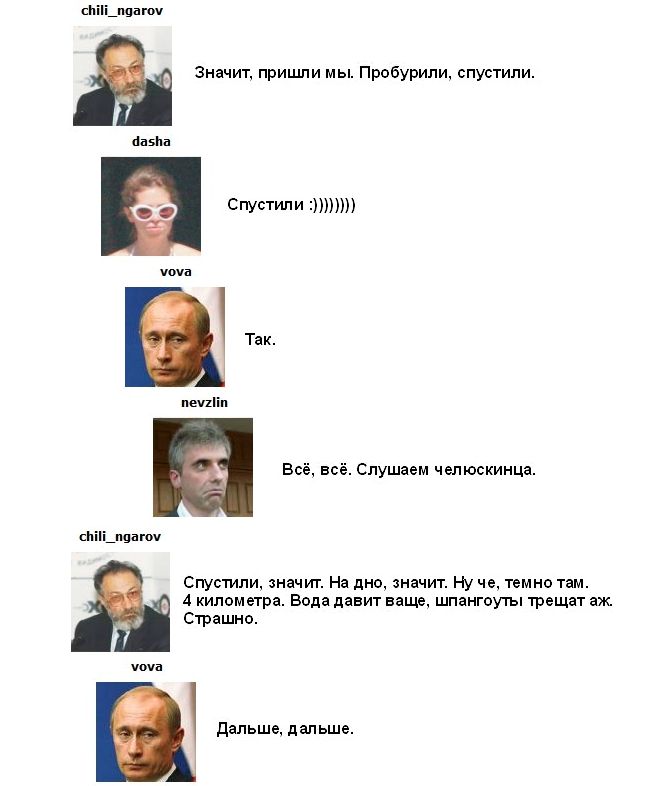 chili_ngarov

Значит, пришли мы. Пробурили, спустили.

dasha

Спустили :))))))))

vova

Так.

nevzlin

Всё, всё. Слушаем челюскинца.

chili_ngarov

Спустили, значит. На дно, значит. Ну че, темно там. 4 километра. Вода давит ваще, шпангоуты трещат аж. Страшно.

vova

Дальше, дальше.